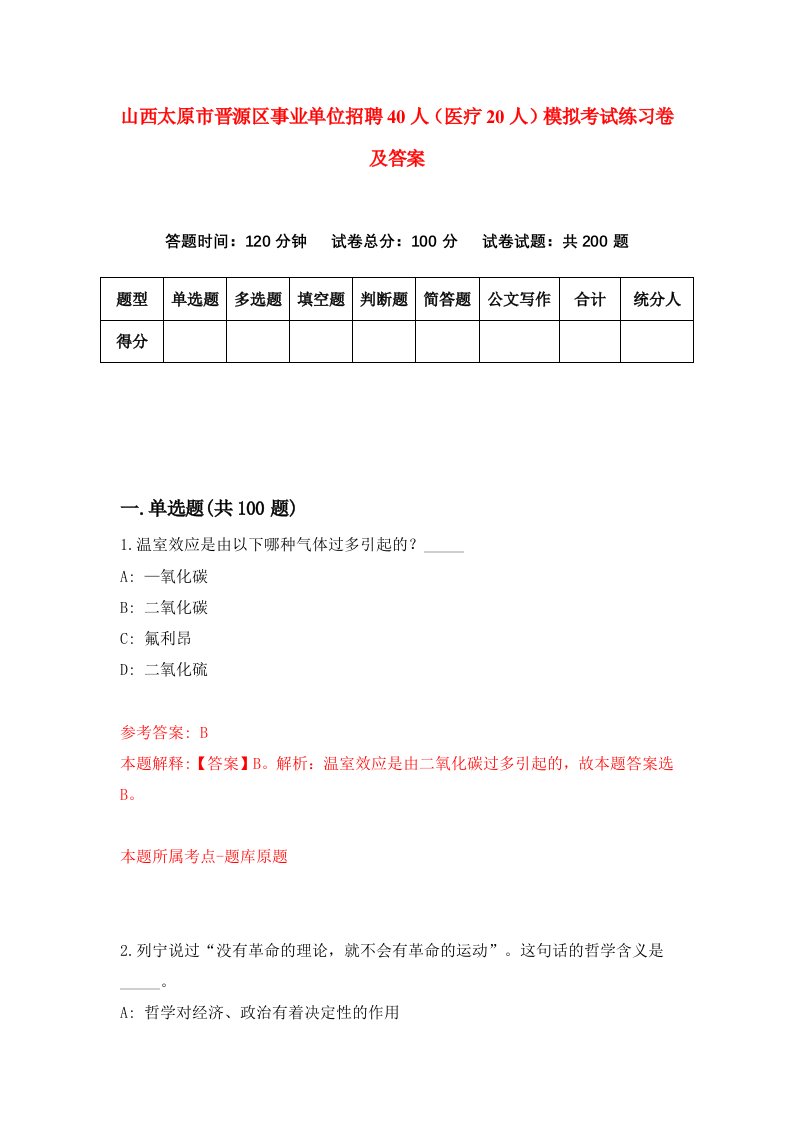 山西太原市晋源区事业单位招聘40人（医疗20人）模拟考试练习卷及答案

答题时间：120分钟　试卷总分：100分　试卷试题：共200题

| 题型 | 单选题 | 多选题 | 填空题 | 判断题 | 简答题 | 公文写作 | 合计 | 统分人 |
|---|---|---|---|---|---|---|---|---|
| 得分 | | | | | | | | |

一.单选题(共100题)

1.温室效应是由以下哪种气体过多引起的？_____
A: 一氧化碳
B: 二氧化碳
C: 氟利昂
D: 二氧化硫

参考答案: B
本题解释:【答案】B。解析：温室效应是由二氧化碳过多引起的，故本题答案选B。

本题所属考点-题库原题

2.列宁说过“没有革命的理论，就不会有革命的运动”。这句话的哲学含义是_____。
A: 哲学对经济、政治有着决定性的作用